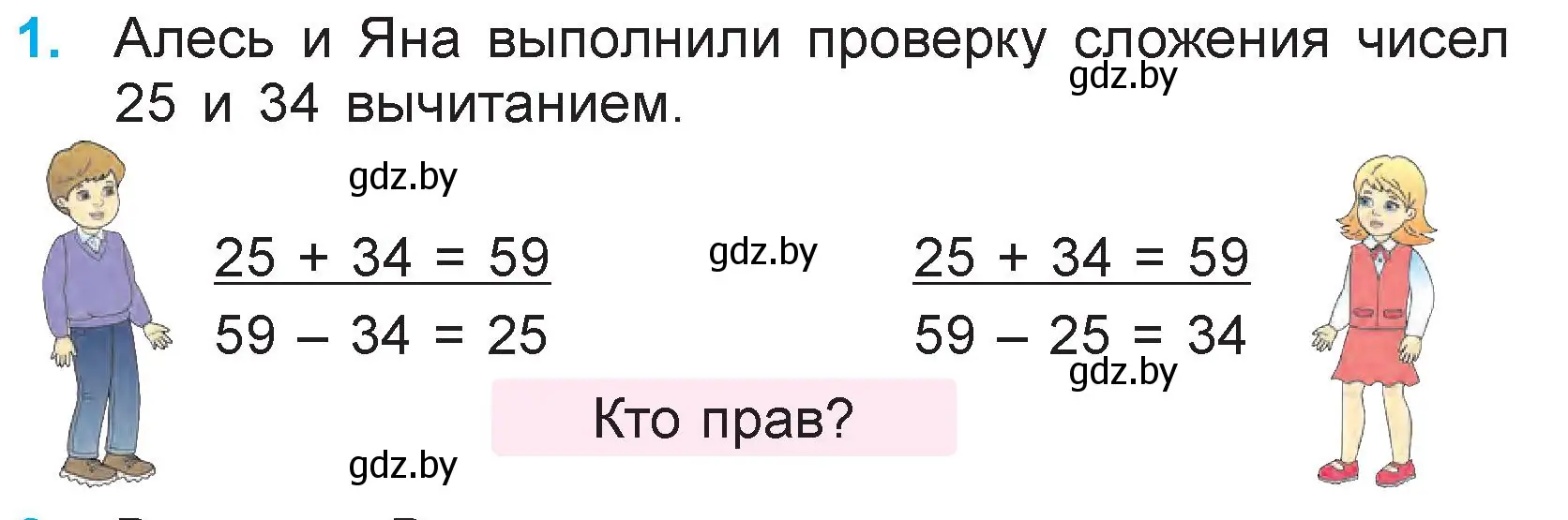 1. Алесь и Яна выполнили проверку сложения чисел 25 и 34 вычитанием.

gdz.by

gdz.by

$25 + 34 = 59$
$59 - 34 = 25$

gdz.by

$25 + 34 = 59$
$59 - 25 = 34$

gdz.by

Кто прав?

gdz.by